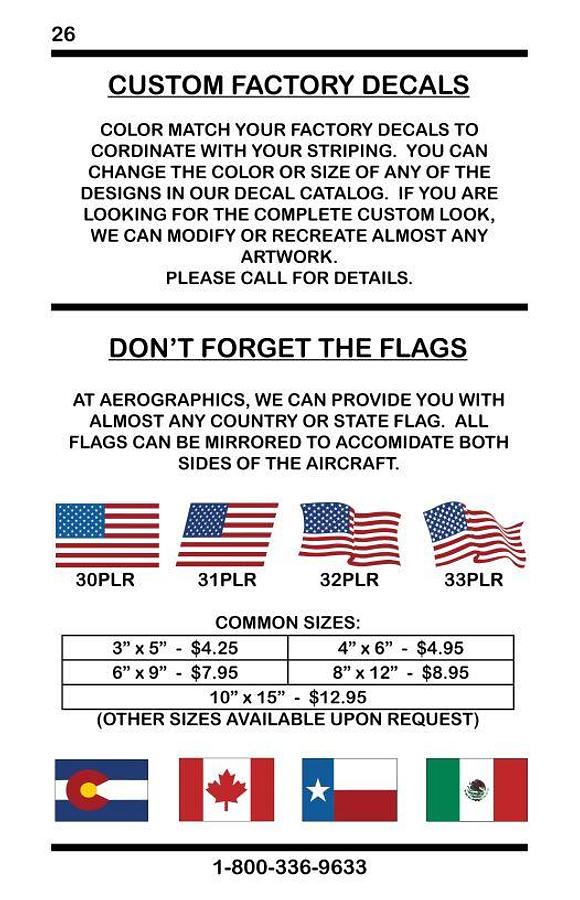 26

CUSTOM FACTORY DECALS

COLOR MATCH YOUR FACTORY DECALS TO CORDINATE WITH YOUR STRIPING. YOU CAN CHANGE THE COLOR OR SIZE OF ANY OF THE DESIGNS IN OUR DECAL CATALOG. IF YOU ARE LOOKING FOR THE COMPLETE CUSTOM LOOK, WE CAN MODIFY OR RECREATE ALMOST ANY ARTWORK.
PLEASE CALL FOR DETAILS.

DON'T FORGET THE FLAGS

AT AEROGRAPHICS, WE CAN PROVIDE YOU WITH ALMOST ANY COUNTRY OR STATE FLAG. ALL FLAGS CAN BE MIRRORED TO ACCOMIDATE BOTH SIDES OF THE AIRCRAFT.

30PLR 31PLR 32PLR 33PLR

COMMON SIZES:

| 3" x 5" - $4.25 | 4" x 6" - $4.95 |
|---|---|
| 6" x 9" - $7.95 | 8" x 12" - $8.95 |
| 10" x 15" - $12.95 | |

(OTHER SIZES AVAILABLE UPON REQUEST)

1-800-336-9633